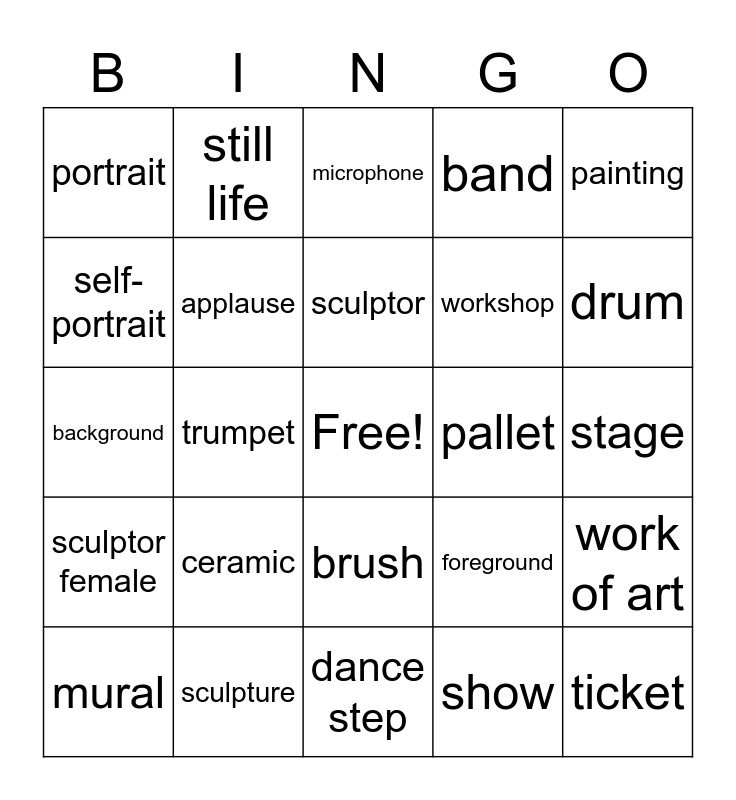 | B | I | N | G | O |
|---|---|---|---|---|
| portrait | still life | microphone | band | painting |
| self-portrait | applause | sculptor | workshop | drum |
| background | trumpet | Free! | pallet | stage |
| sculptor female | ceramic | brush | foreground | work of art |
| mural | sculpture | dance step | show | ticket |